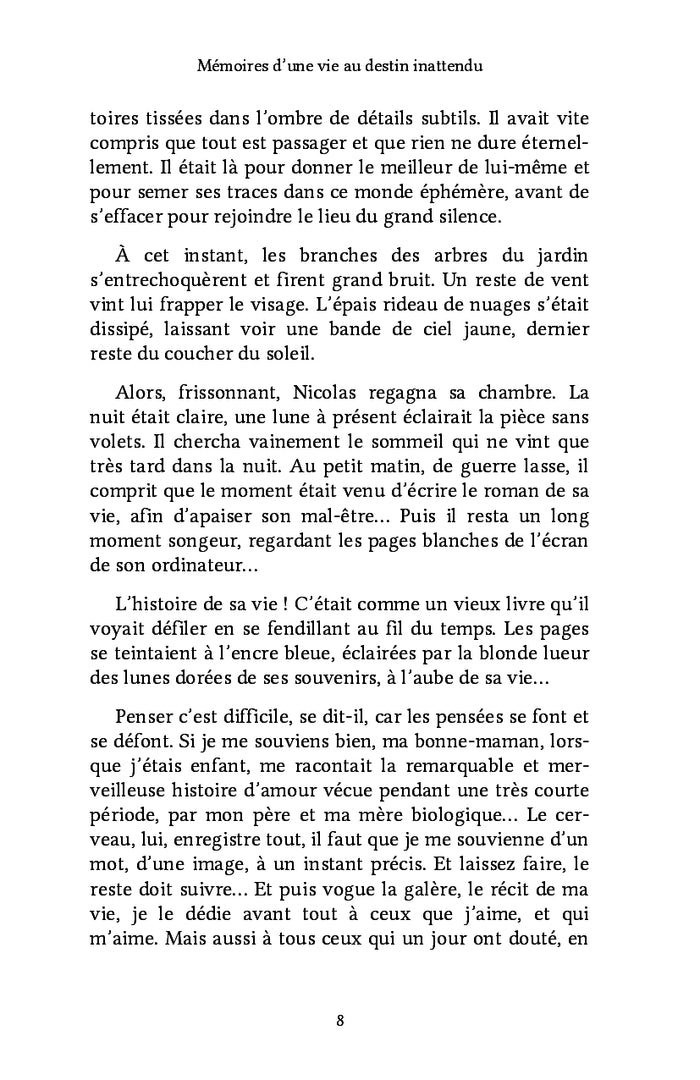 Mémoires d'une vie au destin inattendu

toires tissées dans l'ombre de détails subtils. Il avait vite compris que tout est passager et que rien ne dure éternellement. Il était là pour donner le meilleur de lui-même et pour semer ses traces dans ce monde éphémère, avant de s'effacer pour rejoindre le lieu du grand silence.

À cet instant, les branches des arbres du jardin s'entrechoquèrent et firent grand bruit. Un reste de vent vint lui frapper le visage. L'épais rideau de nuages s'était dissipé, laissant voir une bande de ciel jaune, dernier reste du coucher du soleil.

Alors, frissonnant, Nicolas regagna sa chambre. La nuit était claire, une lune à présent éclairait la pièce sans volets. Il chercha vainement le sommeil qui ne vint que très tard dans la nuit. Au petit matin, de guerre lasse, il comprit que le moment était venu d'écrire le roman de sa vie, afin d'apaiser son mal-être... Puis il resta un long moment songeur, regardant les pages blanches de l'écran de son ordinateur...

L'histoire de sa vie ! C'était comme un vieux livre qu'il voyait défiler en se fendillant au fil du temps. Les pages se teintaient à l'encre bleue, éclairées par la blonde lueur des lunes dorées de ses souvenirs, à l'aube de sa vie...

Penser c'est difficile, se dit-il, car les pensées se font et se défont. Si je me souviens bien, ma bonne-maman, lorsque j'étais enfant, me racontait la remarquable et merveilleuse histoire d'amour vécue pendant une très courte période, par mon père et ma mère biologique... Le cerveau, lui, enregistre tout, il faut que je me souvienne d'un mot, d'une image, à un instant précis. Et laissez faire, le reste doit suivre... Et puis vogue la galère, le récit de ma vie, je le dédie avant tout à ceux que j'aime, et qui m'aime. Mais aussi à tous ceux qui un jour ont douté, en

8